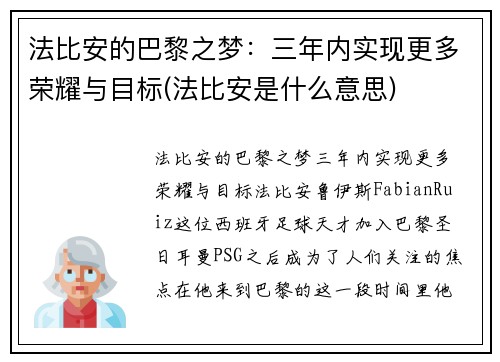 法比安的巴黎之梦：三年内实现更多荣耀与目标(法比安是什么意思)

法比安的巴黎之梦三年内实现更多荣耀与目标法比安鲁伊斯FabianRuiz这位西班牙足球天才加入巴黎圣日耳曼PSG之后成为了人们关注的焦点在他来到巴黎的这一段时间里他